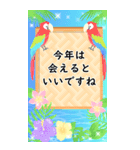 今年は
会えると
いいですね